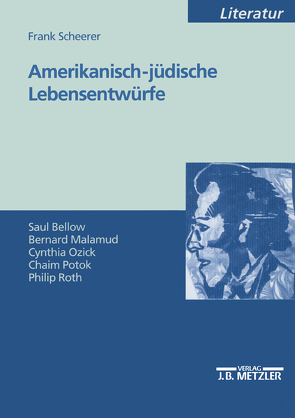 Literatur

Frank Scheerer

Amerikanisch-jüdische Lebensentwürfe

Saul Bellow
Bernard Malamud
Cynthia Ozick
Chaim Potok
Philip Roth

VERLAG
J.B. METZLER